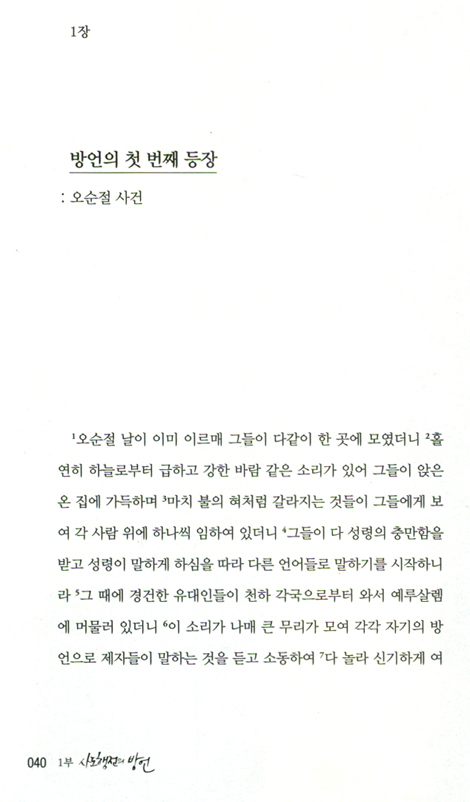 1장

방언의 첫 번째 등장

: 오순절 사건

$^1$오순절 날이 이미 이르매 그들이 다같이 한 곳에 모였더니 $^2$홀연히 하늘로부터 급하고 강한 바람 같은 소리가 있어 그들이 앉은 온 집에 가득하며 $^3$마치 불의 혀처럼 갈라지는 것들이 그들에게 보여 각 사람 위에 하나씩 임하여 있더니 $^4$그들이 다 성령의 충만함을 받고 성령이 말하게 하심을 따라 다른 언어들로 말하기를 시작하니라 $^5$그 때에 경건한 유대인들이 천하 각국으로부터 와서 예루살렘에 머물러 있더니 $^6$이 소리가 나매 큰 무리가 모여 각각 자기의 방언으로 제자들이 말하는 것을 듣고 소동하여 $^7$다 놀라 신기하게 여

040 1부 사도행전의 방언